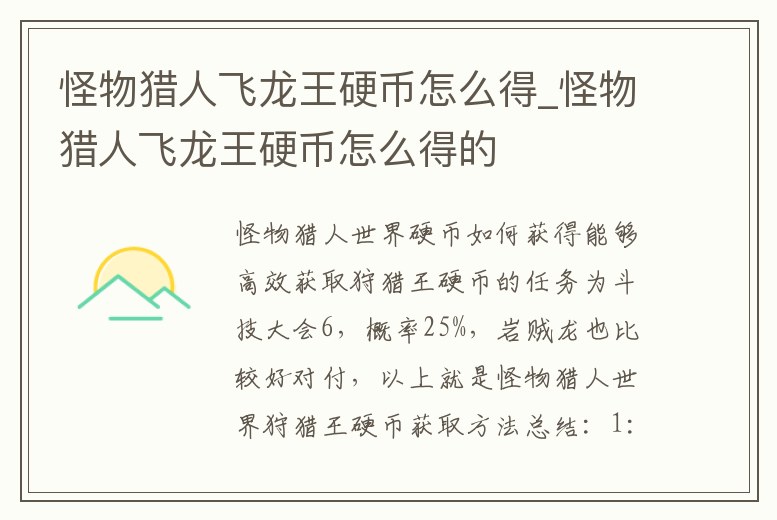 怪物猎人飞龙王硬币怎么得_怪物猎人飞龙王硬币怎么得的

怪物猎人世界硬币如何获得能够高效获取狩猎王硬币的任务为斗技大会6，概率25%，岩贼龙也比较好对付，以上就是怪物猎人世界狩猎王硬币获取方法总结：1: